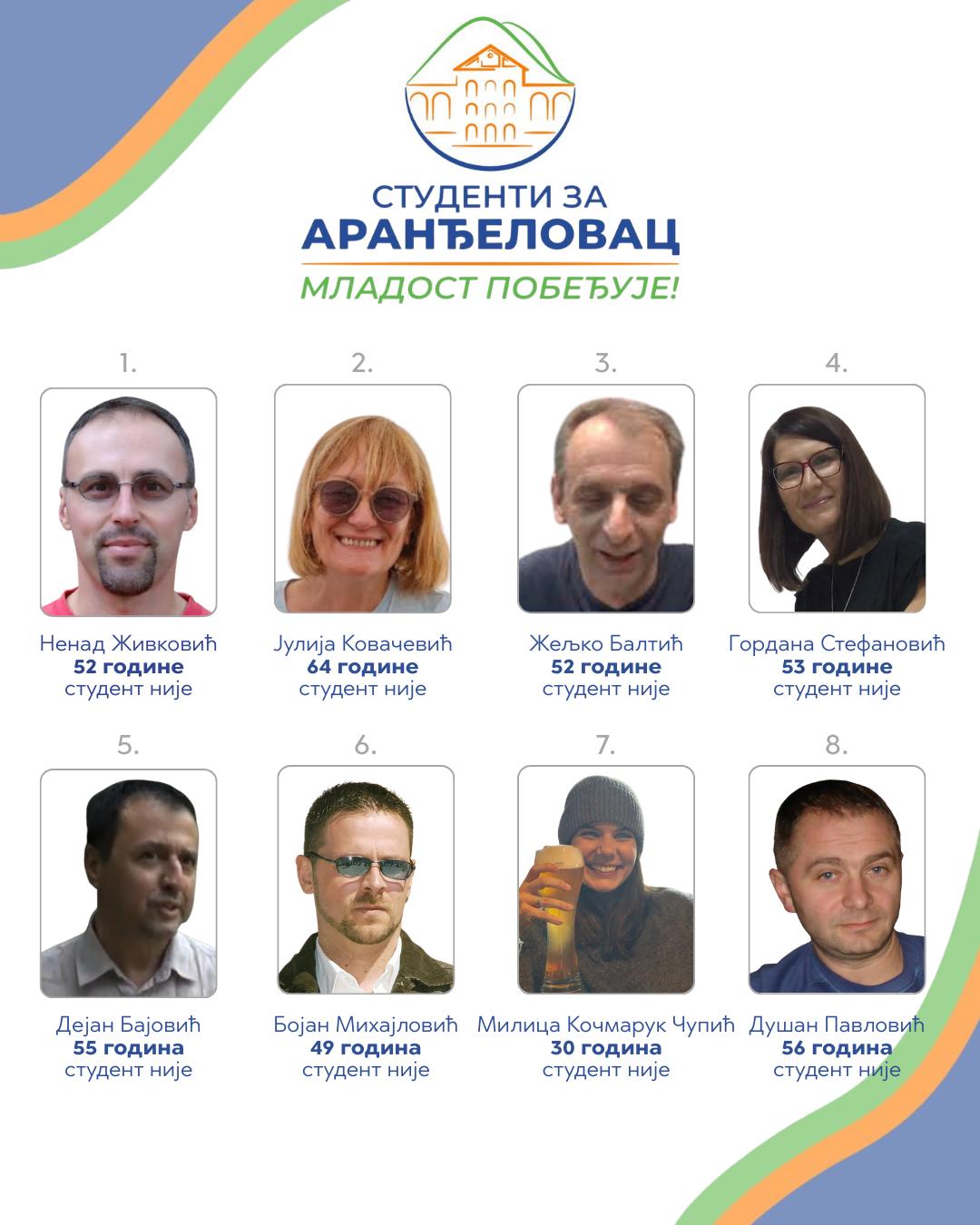 СТУДЕНТИ ЗА
АРАНЂЕЛОВАЦ
МЛАДОСТ ПОБЕЂУЈЕ!

1.
Ненад Живковић
52 године
студент није

2.
Јулија Ковачевић
64 године
студент није

3.
Жељко Балтић
52 године
студент није

4.
Гордана Стефановић
53 године
студент није

5.
Дејан Бајовић
55 година
студент није

6.
Бојан Михајловић
49 година
студент није

7.
Милица Кочмарук Чупић
30 година
студент није

8.
Душан Павловић
56 година
студент није